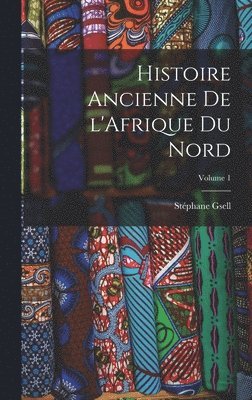 Histoire Ancienne De l'Afrique Du Nord

Volume 1

Stéphane Gsell